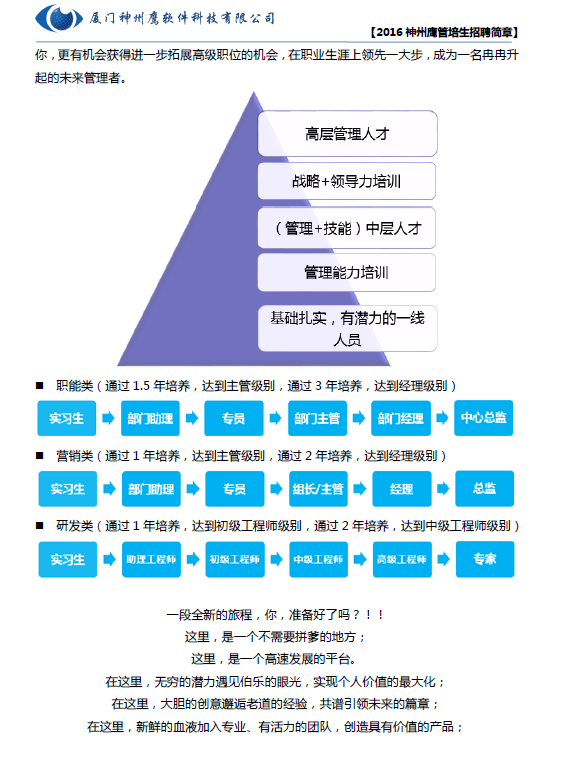 厦门神州鹰软件科技有限公司

【2016 神州鹰管培生招聘简章】

你，更有机会获得进一步拓展高级职位的机会，在职业生涯上领先一大步，成为一名冉冉升起的未来管理者。

高层管理人才

战略+领导力培训

（管理+技能）中层人才

管理能力培训

基础扎实，有潜力的一线人员

■ 职能类（通过 1.5 年培养，达到主管级别，通过 3 年培养，达到经理级别）

实习生 部门助理 专员 部门主管 部门经理 中心总监

■ 营销类（通过 1 年培养，达到主管级别，通过 2 年培养，达到经理级别）

实习生 部门助理 专员 组长/主管 经理 总监

■ 研发类（通过 1 年培养，达到初级工程师级别，通过 2 年培养，达到中级工程师级别）

实习生 助理工程师 初级工程师 中级工程师 高级工程师 专家

一段全新的旅程，你，准备好了吗？！！

这里，是一个不需要拼爹的地方；

这里，是一个高速发展的平台。

在这里，无穷的潜力遇见伯乐的眼光，实现个人价值的最大化；

在这里，大胆的创意邂逅老道的经验，共谱引领未来的篇章；

在这里，新鲜的血液加入专业、有活力的团队，创造具有价值的产品；